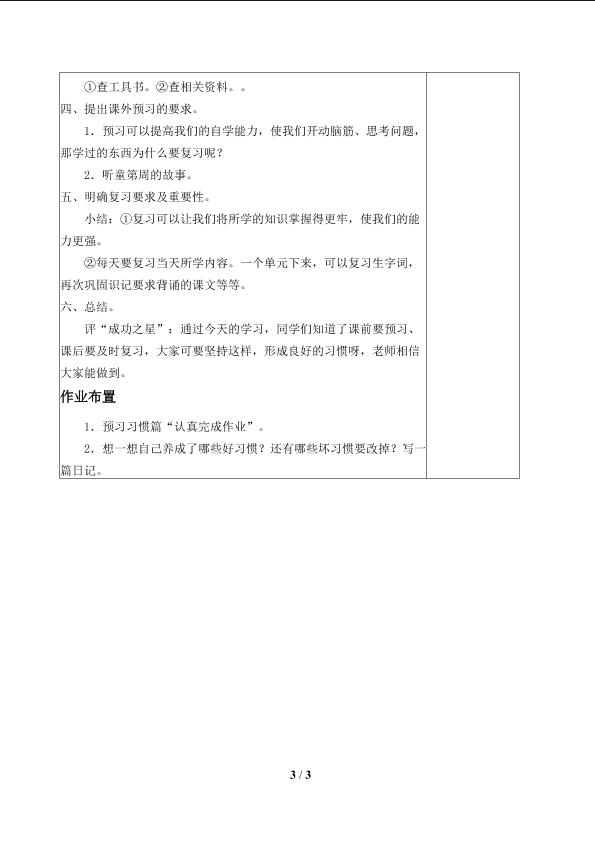 ①查工具书。②查相关资料。。
四、提出课外预习的要求。

1．预习可以提高我们的自学能力，使我们开动脑筋、思考问题，那学过的东西为什么要复习呢？

2．听童第周的故事。
五、明确复习要求及重要性。

小结：①复习可以让我们将所学的知识掌握得更牢，使我们的能力更强。

②每天要复习当天所学内容。一个单元下来，可以复习生字词，再次巩固识记要求背诵的课文等等。
六、总结。

评“成功之星”：通过今天的学习，同学们知道了课前要预习、课后要及时复习，大家可要坚持这样，形成良好的习惯呀，老师相信大家能做到。

作业布置

1．预习习惯篇“认真完成作业”。

2．想一想自己养成了哪些好习惯？还有哪些坏习惯要改掉？写一篇日记。

3 / 3